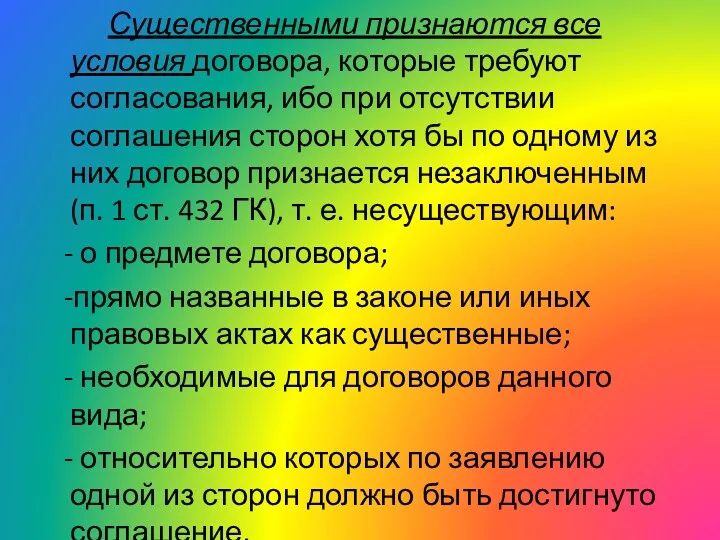 Существенными признаются все условия договора, которые требуют согласования, ибо при отсутствии соглашения сторон хотя бы по одному из них договор признается незаключенным (п. 1 ст. 432 ГК), т. е. несуществующим:

- о предмете договора;

-прямо названные в законе или иных правовых актах как существенные;

- необходимые для договоров данного вида;

- относительно которых по заявлению одной из сторон должно быть достигнуто соглашение.